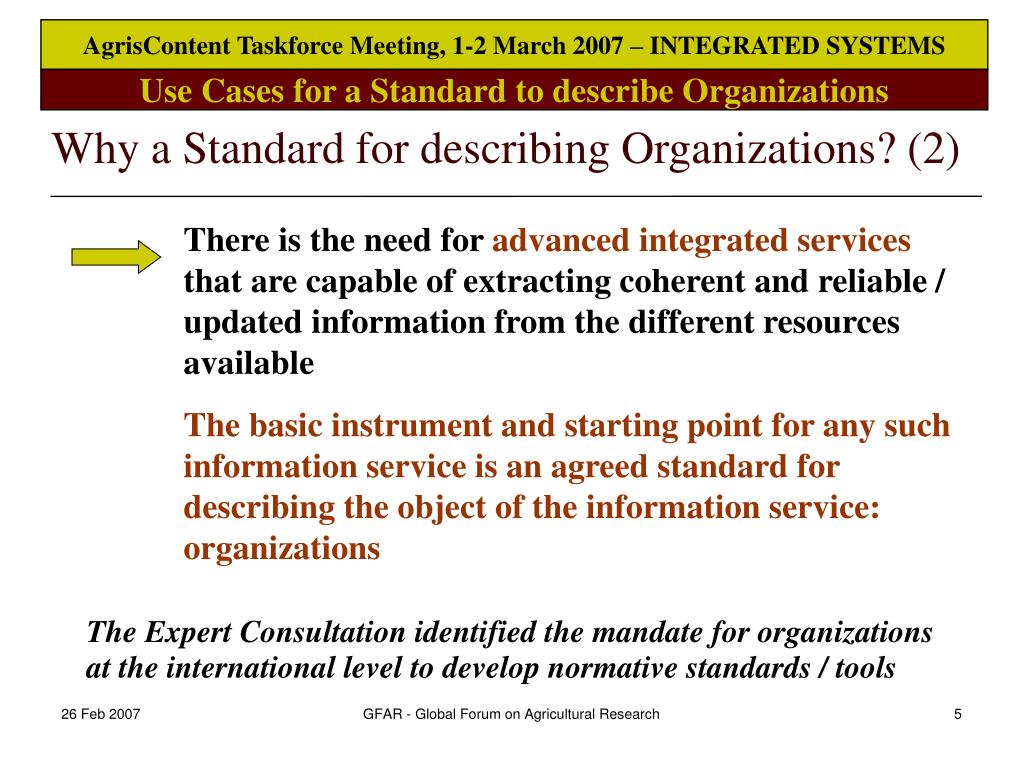 AgrisContent Taskforce Meeting, 1-2 March 2007 – INTEGRATED SYSTEMS

Use Cases for a Standard to describe Organizations

Why a Standard for describing Organizations? (2)

There is the need for advanced integrated services that are capable of extracting coherent and reliable / updated information from the different resources available

The basic instrument and starting point for any such information service is an agreed standard for describing the object of the information service: organizations

The Expert Consultation identified the mandate for organizations at the international level to develop normative standards / tools

26 Feb 2007

GFAR - Global Forum on Agricultural Research

5